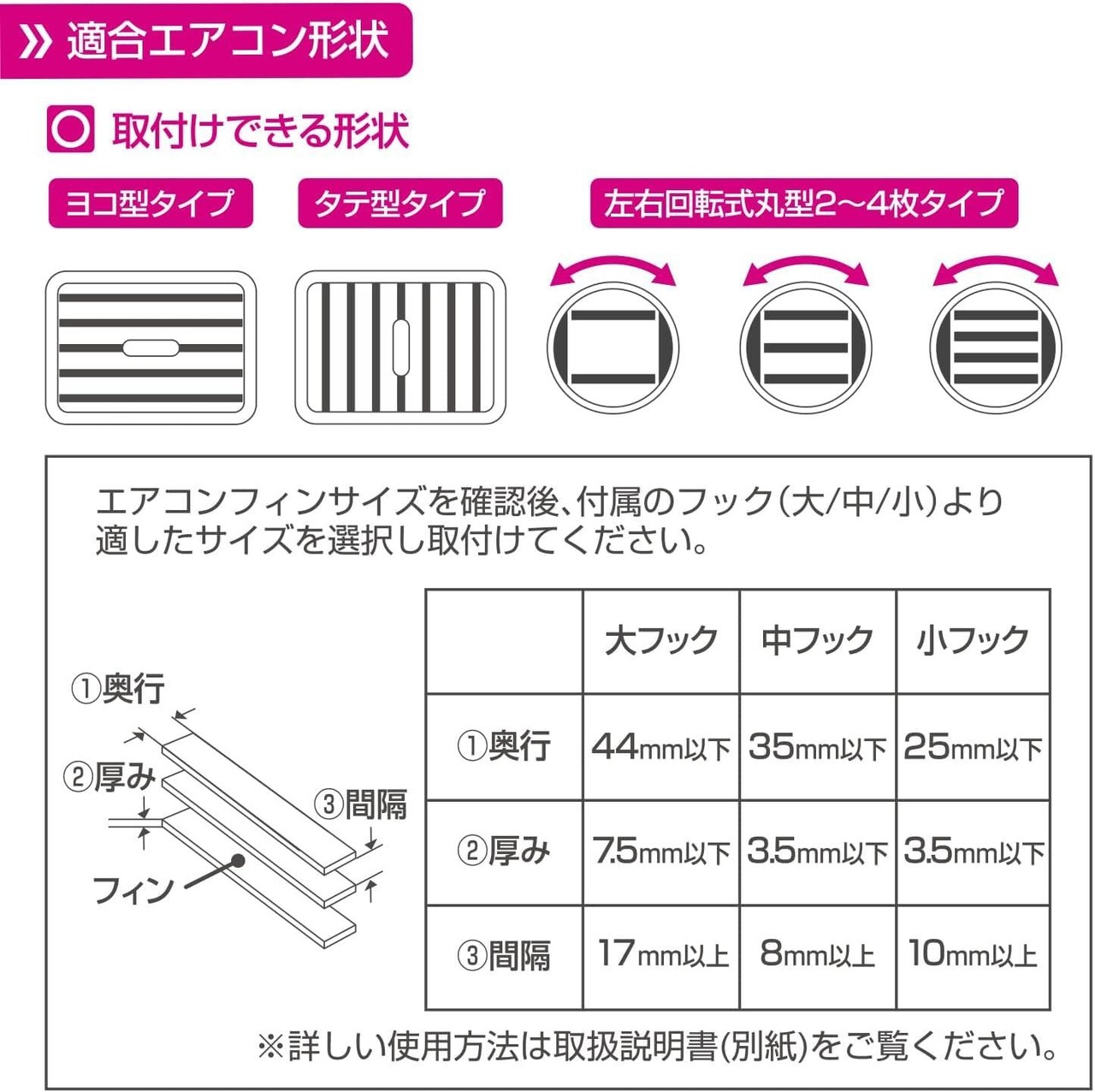 適合エアコン形状

取付けできる形状

ヨコ型タイプ

タテ型タイプ

左右回転式丸型2～4枚タイプ

エアコンフィンサイズを確認後、付属のフック(大/中/小)より適したサイズを選択し取付けてください。

①奥行

②厚み

③間隔

フィン

| | 大フック | 中フック | 小フック |
|---|---|---|---|
| ①奥行 | 44mm以下 | 35mm以下 | 25mm以下 |
| ②厚み | 7.5mm以下 | 3.5mm以下 | 3.5mm以下 |
| ③間隔 | 17mm以上 | 8mm以上 | 10mm以上 |

※詳しい使用方法は取扱説明書(別紙)をご覧ください。